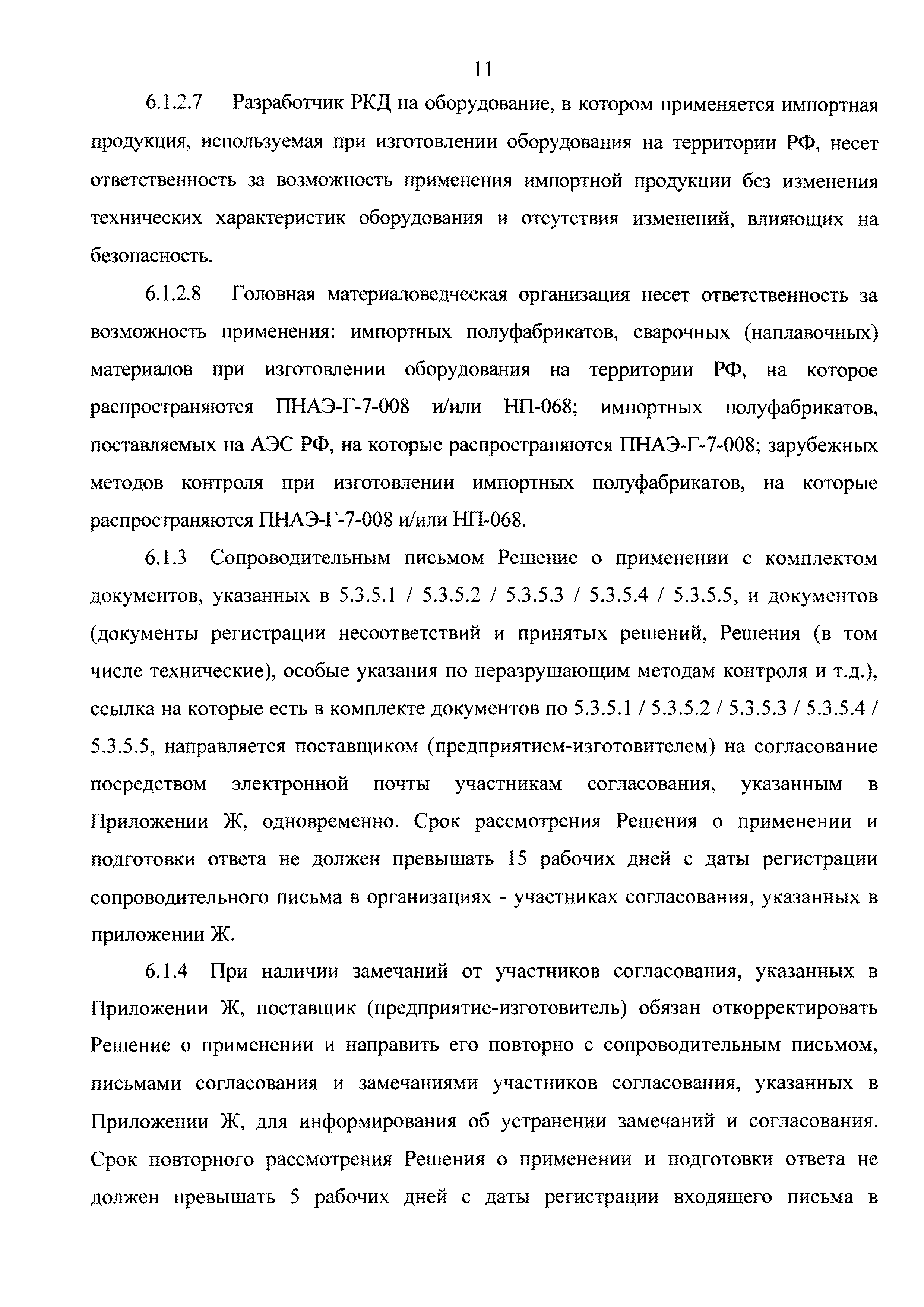 11

6.1.2.7 Разработчик РКД на оборудование, в котором применяется импортная продукция, используемая при изготовлении оборудования на территории РФ, несет ответственность за возможность применения импортной продукции без изменения технических характеристик оборудования и отсутствия изменений, влияющих на безопасность.

6.1.2.8 Головная материаловедческая организация несет ответственность за возможность применения: импортных полуфабрикатов, сварочных (наплавочных) материалов при изготовлении оборудования на территории РФ, на которое распространяются ПНАЭ-Г-7-008 и/или НП-068; импортных полуфабрикатов, поставляемых на АЭС РФ, на которые распространяются ПНАЭ-Г-7-008; зарубежных методов контроля при изготовлении импортных полуфабрикатов, на которые распространяются ПНАЭ-Г-7-008 и/или НП-068.

6.1.3 Сопроводительным письмом Решение о применении с комплектом документов, указанных в 5.3.5.1 / 5.3.5.2 / 5.3.5.3 / 5.3.5.4 / 5.3.5.5, и документов (документы регистрации несоответствий и принятых решений, Решения (в том числе технические), особые указания по неразрушающим методам контроля и т.д.), ссылка на которые есть в комплекте документов по 5.3.5.1 / 5.3.5.2 / 5.3.5.3 / 5.3.5.4 / 5.3.5.5, направляется поставщиком (предприятием-изготовителем) на согласование посредством электронной почты участникам согласования, указанным в Приложении Ж, одновременно. Срок рассмотрения Решения о применении и подготовки ответа не должен превышать 15 рабочих дней с даты регистрации сопроводительного письма в организациях - участниках согласования, указанных в приложении Ж.

6.1.4 При наличии замечаний от участников согласования, указанных в Приложении Ж, поставщик (предприятие-изготовитель) обязан откорректировать Решение о применении и направить его повторно с сопроводительным письмом, письмами согласования и замечаниями участников согласования, указанных в Приложении Ж, для информирования об устранении замечаний и согласования. Срок повторного рассмотрения Решения о применении и подготовки ответа не должен превышать 5 рабочих дней с даты регистрации входящего письма в